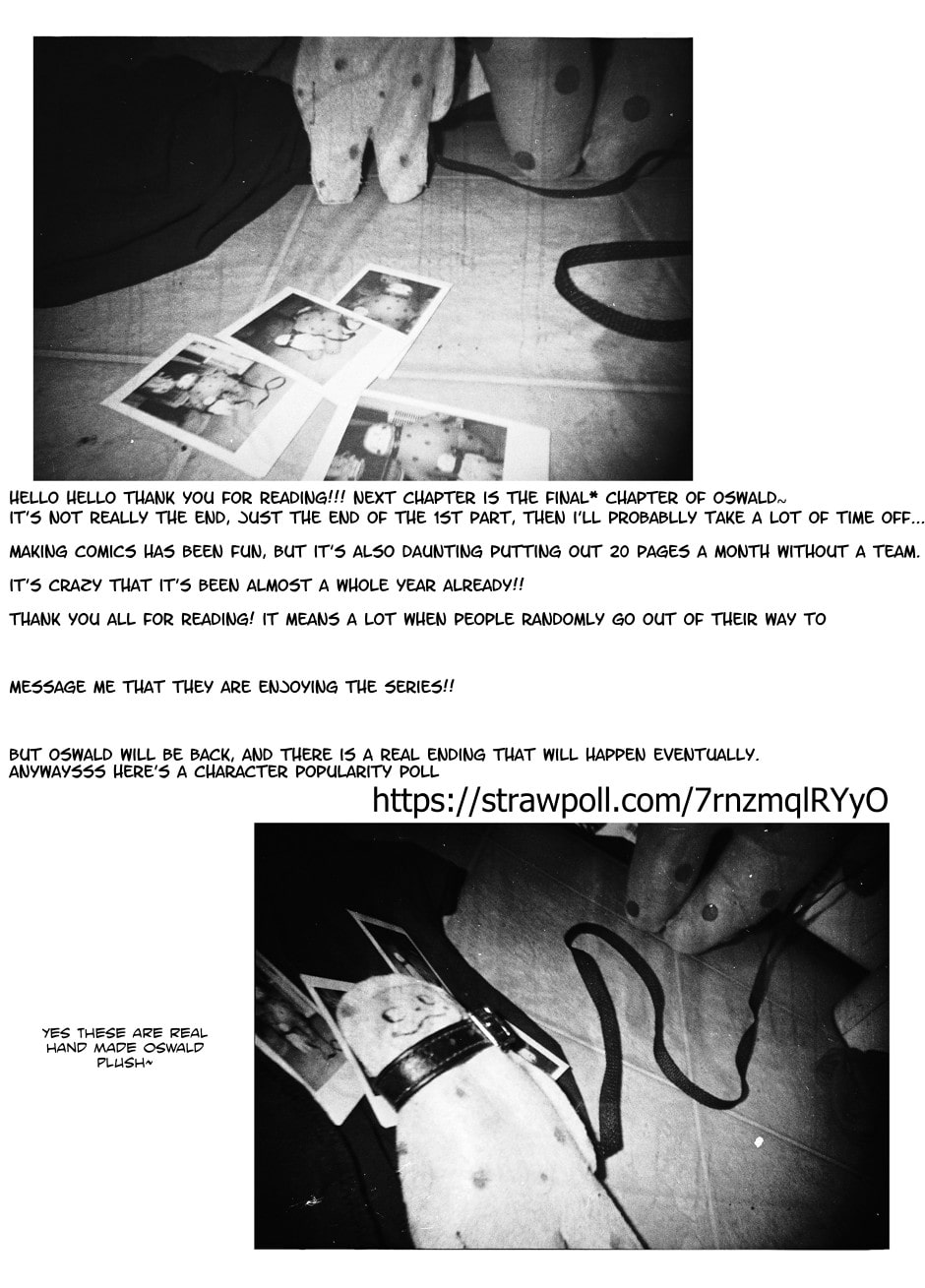 HELLO HELLO THANK YOU FOR READING!!! NEXT CHAPTER IS THE FINAL* CHAPTER OF OSWALD~
IT'S NOT REALLY THE END, JUST THE END OF THE 1ST PART, THEN I'LL PROBABLLY TAKE A LOT OF TIME OFF...

MAKING COMICS HAS BEEN FUN, BUT IT'S ALSO DAUNTING PUTTING OUT 20 PAGES A MONTH WITHOUT A TEAM.

IT'S CRAZY THAT IT'S BEEN ALMOST A WHOLE YEAR ALREADY!!

THANK YOU ALL FOR READING! IT MEANS A LOT WHEN PEOPLE RANDOMLY GO OUT OF THEIR WAY TO

MESSAGE ME THAT THEY ARE ENJOYING THE SERIES!!

BUT OSWALD WILL BE BACK, AND THERE IS A REAL ENDING THAT WILL HAPPEN EVENTUALLY.
ANYWAYSSS HERE'S A CHARACTER POPULARITY POLL

https://strawpoll.com/7rnzmqlRYyO

YES THESE ARE REAL HAND MADE OSWALD PLUSH~